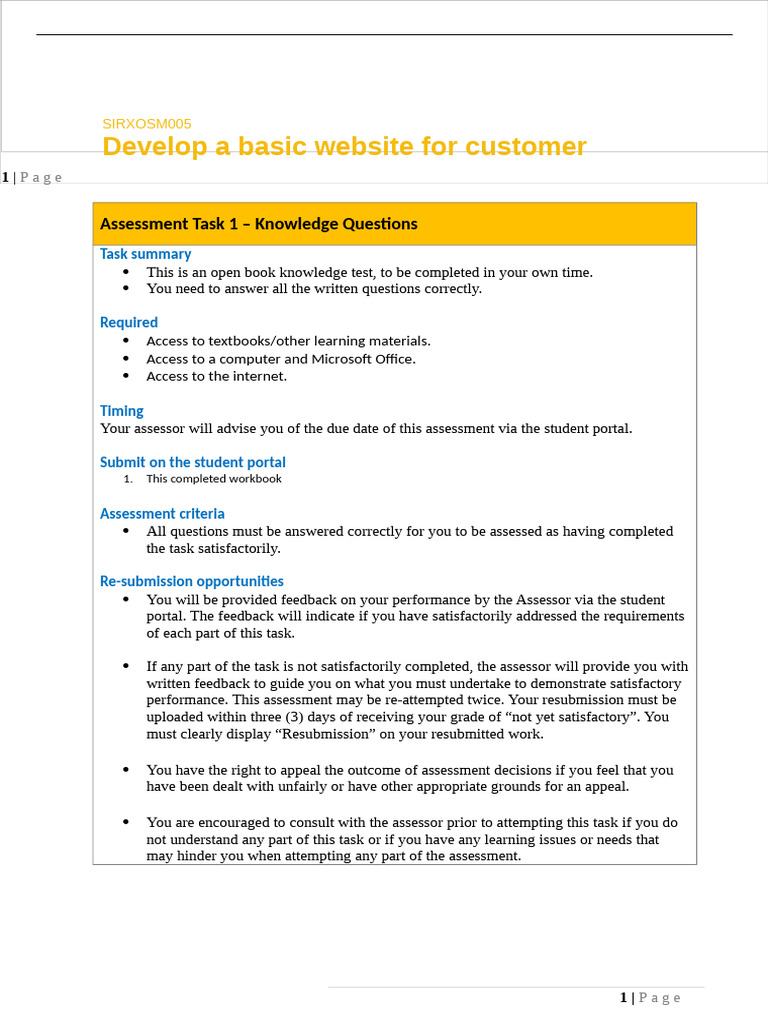 SIRXOSM005
Develop a basic website for customer

1 | P a g e

Assessment Task 1 – Knowledge Questions

Task summary
• This is an open book knowledge test, to be completed in your own time.
• You need to answer all the written questions correctly.

Required
• Access to textbooks/other learning materials.
• Access to a computer and Microsoft Office.
• Access to the internet.

Timing
Your assessor will advise you of the due date of this assessment via the student portal.

Submit on the student portal
1. This completed workbook

Assessment criteria
• All questions must be answered correctly for you to be assessed as having completed the task satisfactorily.

Re-submission opportunities
• You will be provided feedback on your performance by the Assessor via the student portal. The feedback will indicate if you have satisfactorily addressed the requirements of each part of this task.

• If any part of the task is not satisfactorily completed, the assessor will provide you with written feedback to guide you on what you must undertake to demonstrate satisfactory performance. This assessment may be re-attempted twice. Your resubmission must be uploaded within three (3) days of receiving your grade of "not yet satisfactory". You must clearly display "Resubmission" on your resubmitted work.

• You have the right to appeal the outcome of assessment decisions if you feel that you have been dealt with unfairly or have other appropriate grounds for an appeal.

• You are encouraged to consult with the assessor prior to attempting this task if you do not understand any part of this task or if you have any learning issues or needs that may hinder you when attempting any part of the assessment.

1 | P a g e